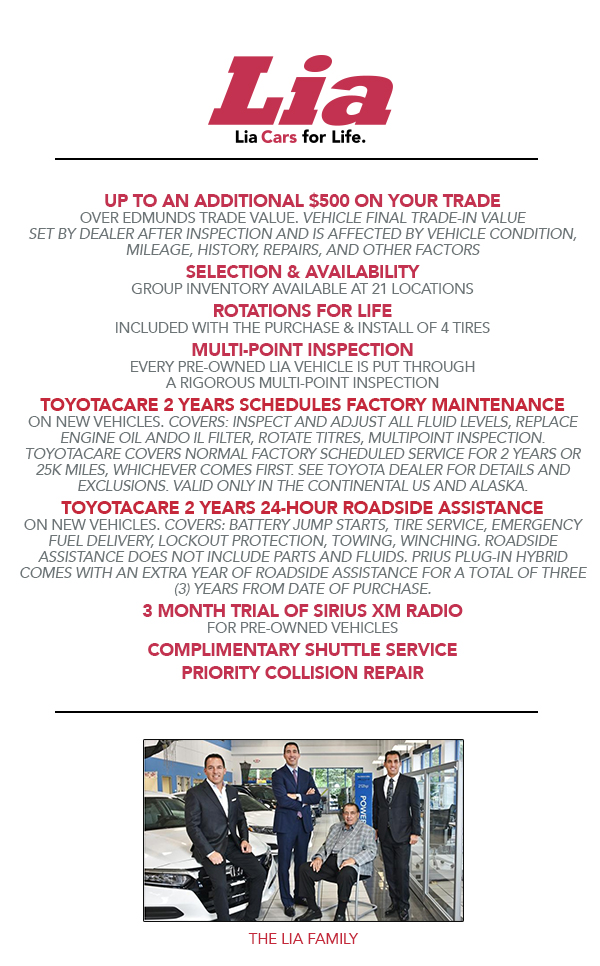 Lia
Lia Cars for Life.

UP TO AN ADDITIONAL $500 ON YOUR TRADE
OVER EDMUNDS TRADE VALUE. VEHICLE FINAL TRADE-IN VALUE SET BY DEALER AFTER INSPECTION AND IS AFFECTED BY VEHICLE CONDITION, MILEAGE, HISTORY, REPAIRS, AND OTHER FACTORS

SELECTION & AVAILABILITY
GROUP INVENTORY AVAILABLE AT 21 LOCATIONS

ROTATIONS FOR LIFE
INCLUDED WITH THE PURCHASE & INSTALL OF 4 TIRES

MULTI-POINT INSPECTION
EVERY PRE-OWNED LIA VEHICLE IS PUT THROUGH A RIGOROUS MULTI-POINT INSPECTION

TOYOTACARE 2 YEARS SCHEDULES FACTORY MAINTENANCE
ON NEW VEHICLES. COVERS: INSPECT AND ADJUST ALL FLUID LEVELS, REPLACE ENGINE OIL ANDO IL FILTER, ROTATE TITRES, MULTIPOINT INSPECTION. TOYOTACARE COVERS NORMAL FACTORY SCHEDULED SERVICE FOR 2 YEARS OR 25K MILES, WHICHEVER COMES FIRST. SEE TOYOTA DEALER FOR DETAILS AND EXCLUSIONS. VALID ONLY IN THE CONTINENTAL US AND ALASKA.

TOYOTACARE 2 YEARS 24-HOUR ROADSIDE ASSISTANCE
ON NEW VEHICLES. COVERS: BATTERY JUMP STARTS, TIRE SERVICE, EMERGENCY FUEL DELIVERY, LOCKOUT PROTECTION, TOWING, WINCHING. ROADSIDE ASSISTANCE DOES NOT INCLUDE PARTS AND FLUIDS. PRIUS PLUG-IN HYBRID COMES WITH AN EXTRA YEAR OF ROADSIDE ASSISTANCE FOR A TOTAL OF THREE (3) YEARS FROM DATE OF PURCHASE.

3 MONTH TRIAL OF SIRIUS XM RADIO
FOR PRE-OWNED VEHICLES

COMPLIMENTARY SHUTTLE SERVICE
PRIORITY COLLISION REPAIR

THE LIA FAMILY